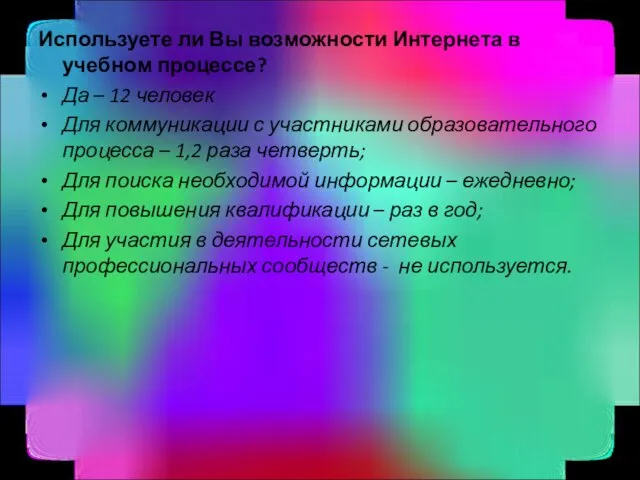 Используете ли Вы возможности Интернета в учебном процессе?

• Да – 12 человек
• Для коммуникации с участниками образовательного процесса – 1,2 раза четверть;
• Для поиска необходимой информации – ежедневно;
• Для повышения квалификации – раз в год;
• Для участия в деятельности сетевых профессиональных сообществ - не используется.